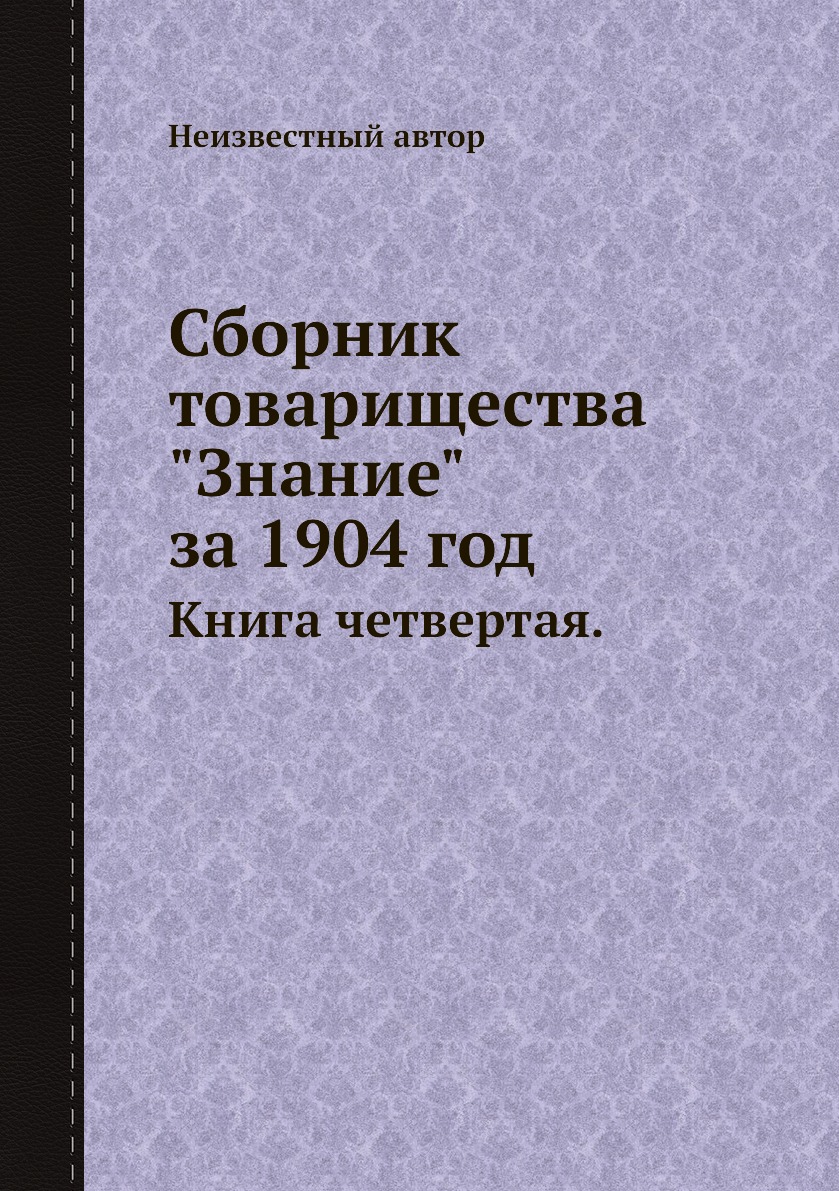 Неизвестный автор

Сборник товарищества "Знание" за 1904 год

Книга четвертая.